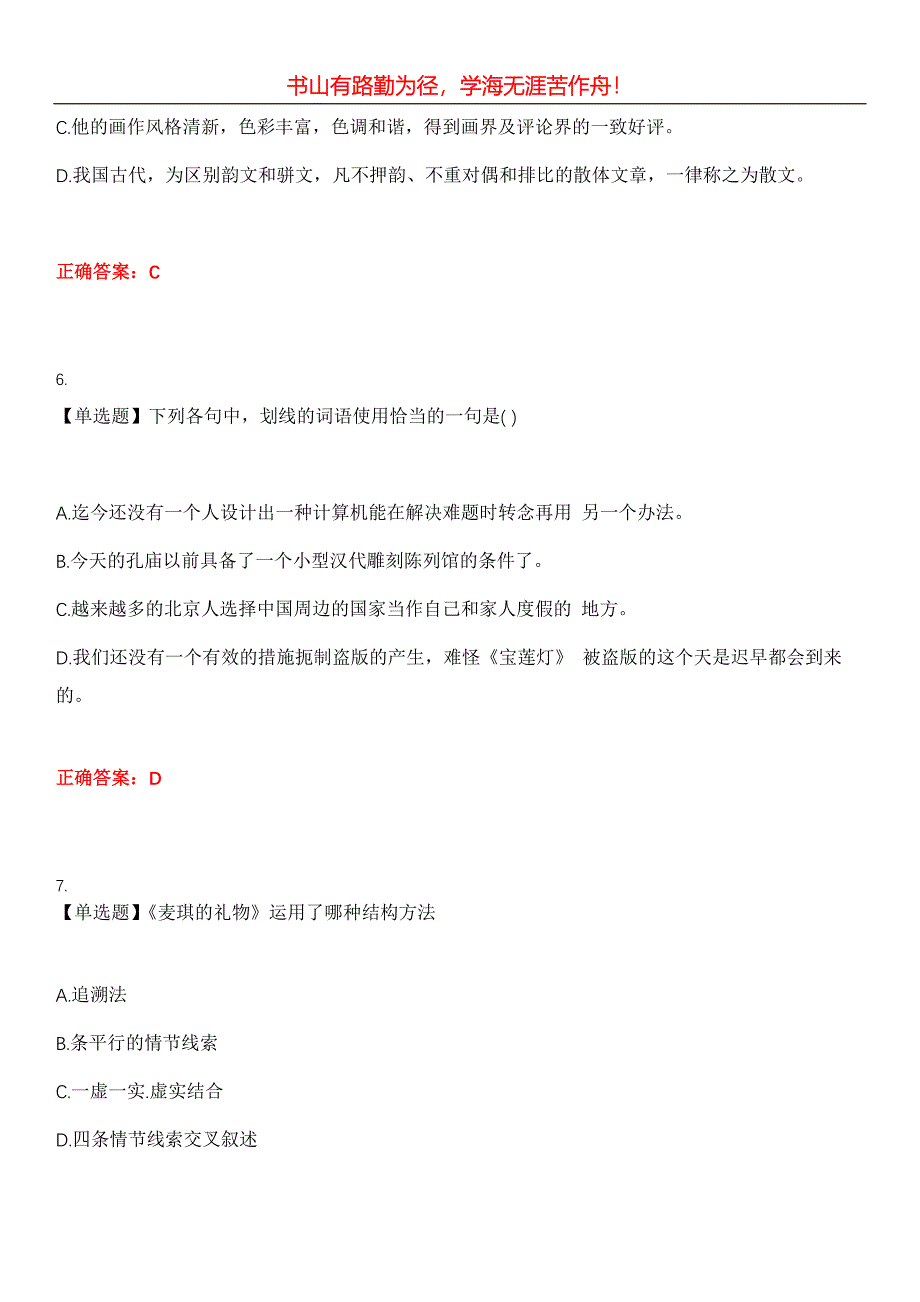 书山有路勤为径，学海无涯苦作舟！

C.他的画作风格清新，色彩丰富，色调和谐，得到画界及评论界的一致好评。

D.我国古代，为区别韵文和骈文，凡不押韵、不重对偶和排比的散体文章，一律称之为散文。

正确答案：C

6.

【单选题】下列各句中，划线的词语使用恰当的一句是( )

A.迄今还没有一个人设计出一种计算机能在解决难题时转念再用 另一个办法。

B.今天的孔庙以前具备了一个小型汉代雕刻陈列馆的条件了。

C.越来越多的北京人选择中国周边的国家当作自己和家人度假的 地方。

D.我们还没有一个有效的措施扼制盗版的产生，难怪《宝莲灯》 被盗版的这个天是迟早都会到来的。

正确答案：D

7.

【单选题】《麦琪的礼物》运用了哪种结构方法

A.追溯法

B.条平行的情节线索

C.一虚一实.虚实结合

D.四条情节线索交叉叙述